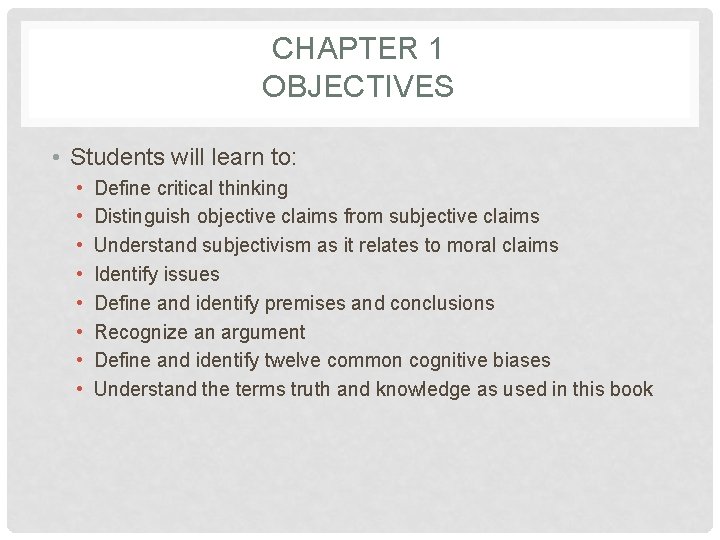 CHAPTER 1
OBJECTIVES

• Students will learn to:
  • Define critical thinking
  • Distinguish objective claims from subjective claims
  • Understand subjectivism as it relates to moral claims
  • Identify issues
  • Define and identify premises and conclusions
  • Recognize an argument
  • Define and identify twelve common cognitive biases
  • Understand the terms truth and knowledge as used in this book